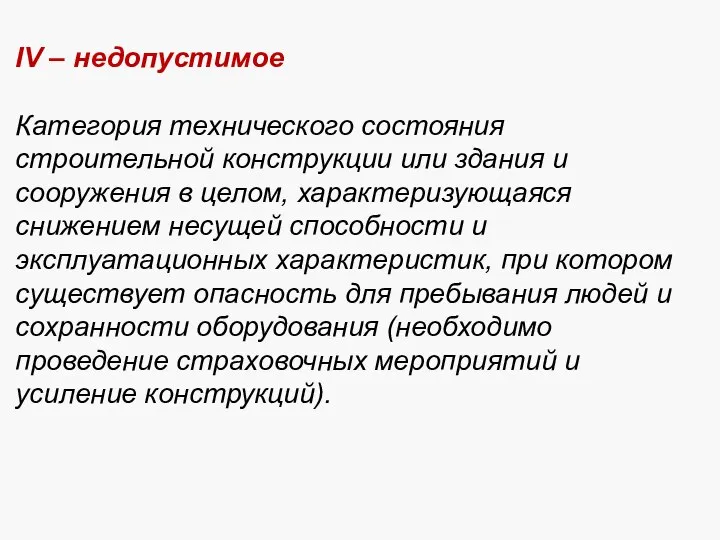 IV – недопустимое

Категория технического состояния строительной конструкции или здания и сооружения в целом, характеризующаяся снижением несущей способности и эксплуатационных характеристик, при котором существует опасность для пребывания людей и сохранности оборудования (необходимо проведение страховочных мероприятий и усиление конструкций).